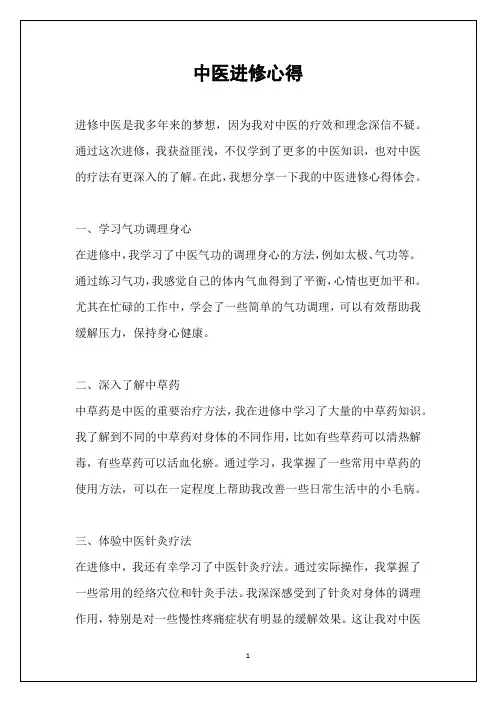 中医进修心得

进修中医是我多年来的梦想，因为我对中医的疗效和理念深信不疑。通过这次进修，我获益匪浅，不仅学到了更多的中医知识，也对中医的疗法有更深入的了解。在此，我想分享一下我的中医进修心得体会。

一、学习气功调理身心
在进修中，我学习了中医气功的调理身心的方法，例如太极、气功等。通过练习气功，我感觉自己的体内气血得到了平衡，心情也更加平和。尤其在忙碌的工作中，学会了一些简单的气功调理，可以有效帮助我缓解压力，保持身心健康。

二、深入了解中草药
中草药是中医的重要治疗方法，我在进修中学习了大量的中草药知识。我了解到不同的中草药对身体的不同作用，比如有些草药可以清热解毒，有些草药可以活血化瘀。通过学习，我掌握了一些常用中草药的使用方法，可以在一定程度上帮助我改善一些日常生活中的小毛病。

三、体验中医针灸疗法
在进修中，我还有幸学习了中医针灸疗法。通过实际操作，我掌握了一些常用的经络穴位和针灸手法。我深深感受到了针灸对身体的调理作用，特别是对一些慢性疼痛症状有明显的缓解效果。这让我对中医

1